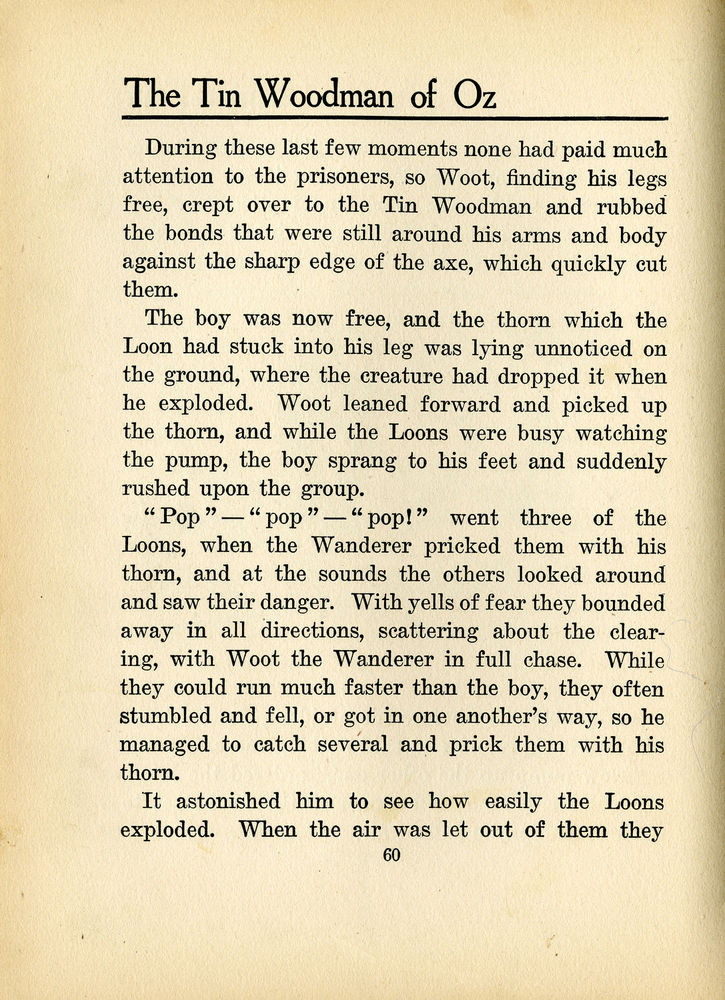 The Tin Woodman of Oz

During these last few moments none had paid much attention to the prisoners, so Woot, finding his legs free, crept over to the Tin Woodman and rubbed the bonds that were still around his arms and body against the sharp edge of the axe, which quickly cut them.

The boy was now free, and the thorn which the Loon had stuck into his leg was lying unnoticed on the ground, where the creature had dropped it when he exploded. Woot leaned forward and picked up the thorn, and while the Loons were busy watching the pump, the boy sprang to his feet and suddenly rushed upon the group.

"Pop" — "pop" — "pop!" went three of the Loons, when the Wanderer pricked them with his thorn, and at the sounds the others looked around and saw their danger. With yells of fear they bounded away in all directions, scattering about the clearing, with Woot the Wanderer in full chase. While they could run much faster than the boy, they often stumbled and fell, or got in one another's way, so he managed to catch several and prick them with his thorn.

It astonished him to see how easily the Loons exploded. When the air was let out of them they

60